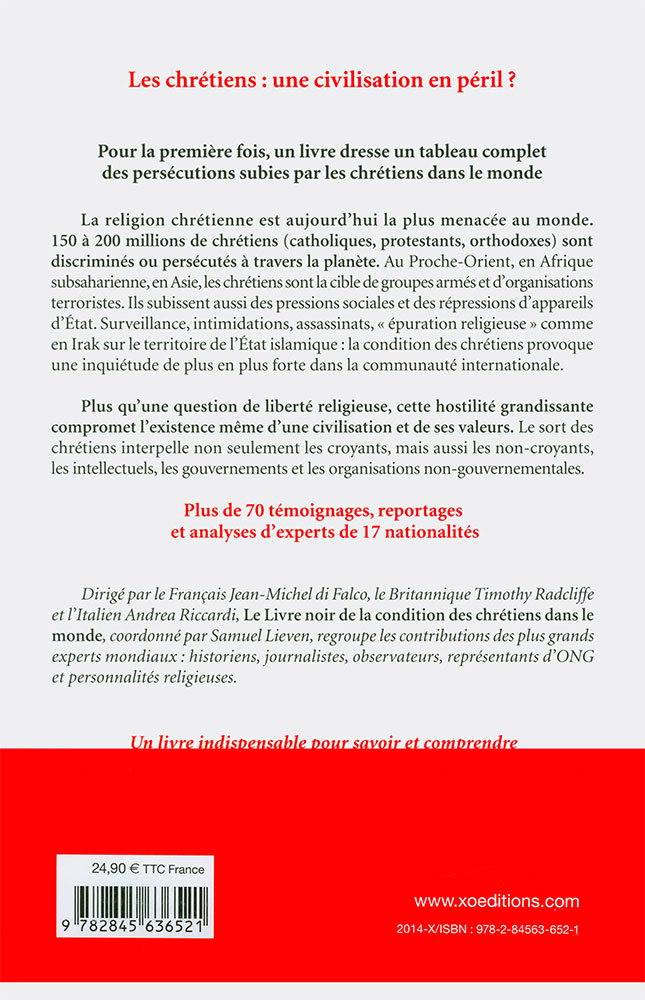 Les chrétiens : une civilisation en péril ?

Pour la première fois, un livre dresse un tableau complet des persécutions subies par les chrétiens dans le monde

La religion chrétienne est aujourd'hui la plus menacée au monde. 150 à 200 millions de chrétiens (catholiques, protestants, orthodoxes) sont discriminés ou persécutés à travers la planète. Au Proche-Orient, en Afrique subsaharienne, en Asie, les chrétiens sont la cible de groupes armés et d'organisations terroristes. Ils subissent aussi des pressions sociales et des répressions d'appareils d'État. Surveillance, intimidations, assassinats, « épuration religieuse » comme en Irak sur le territoire de l'État islamique : la condition des chrétiens provoque une inquiétude de plus en plus forte dans la communauté internationale.

Plus qu'une question de liberté religieuse, cette hostilité grandissante compromet l'existence même d'une civilisation et de ses valeurs. Le sort des chrétiens interpelle non seulement les croyants, mais aussi les non-croyants, les intellectuels, les gouvernements et les organisations non-gouvernementales.

Plus de 70 témoignages, reportages et analyses d'experts de 17 nationalités

Dirigé par le Français Jean-Michel di Falco, le Britannique Timothy Radcliffe et l'Italien Andrea Riccardi, Le Livre noir de la condition des chrétiens dans le monde, coordonné par Samuel Lieven, regroupe les contributions des plus grands experts mondiaux : historiens, journalistes, observateurs, représentants d'ONG et personnalités religieuses.

Un livre indispensable pour savoir et comprendre

24,90 € TTC France

9 782845 636521

www.xoeditions.com

2014-X/ISBN : 978-2-84563-652-1